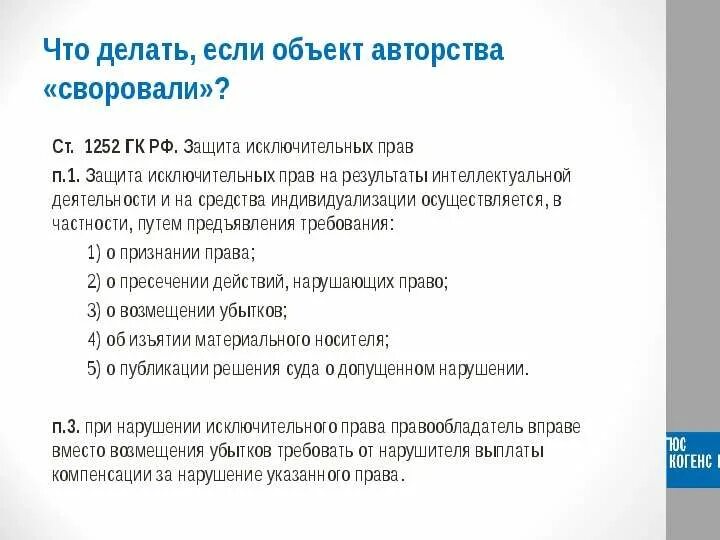 Что делать, если объект авторства «своровали»?

Ст. 1252 ГК РФ. Защита исключительных прав

п.1. Защита исключительных прав на результаты интеллектуальной деятельности и на средства индивидуализации осуществляется, в частности, путем предъявления требования:

1) о признании права;

2) о пресечении действий, нарушающих право;

3) о возмещении убытков;

4) об изъятии материального носителя;

5) о публикации решения суда о допущенном нарушении.

п.3. при нарушении исключительного права правообладатель вправе вместо возмещения убытков требовать от нарушителя выплаты компенсации за нарушение указанного права.

ЮС
КОГЕНС